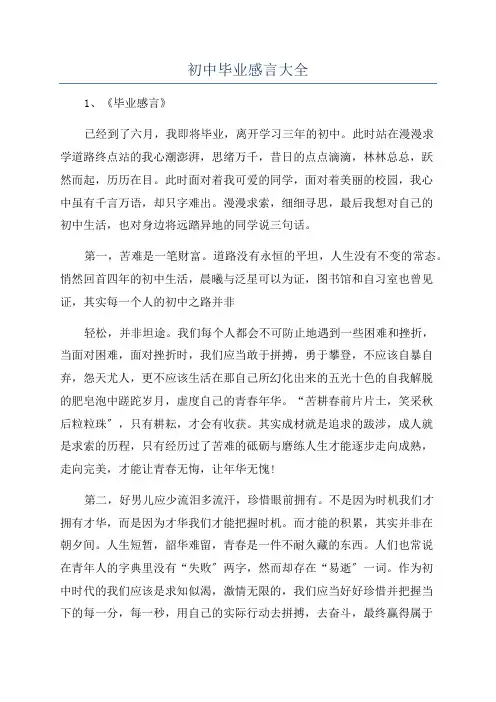 初中毕业感言大全

1、《毕业感言》

已经到了六月，我即将毕业，离开学习三年的初中。此时站在漫漫求学道路终点站的我心潮澎湃，思绪万千，昔日的点点滴滴，林林总总，跃然而起，历历在目。此时面对着我可爱的同学，面对着美丽的校园，我心中虽有千言万语，却只字难出。漫漫求索，细细寻思，最后我想对自己的初中生活，也对身边将远踏异地的同学说三句话。

第一，苦难是一笔财富。道路没有永恒的平坦，人生没有不变的常态。悄然回首四年的初中生活，晨曦与泛星可以为证，图书馆和自习室也曾见证，其实每一个人的初中之路并非

轻松，并非坦途。我们每个人都会不可防止地遇到一些困难和挫折，当面对困难，面对挫折时，我们应当敢于拼搏，勇于攀登，不应该自暴自弃，怨天尤人，更不应该生活在那自己所幻化出来的五光十色的自我解脱的肥皂泡中蹉跎岁月，虚度自己的青春年华。“苦耕春前片片土，笑采秋后粒粒珠”，只有耕耘，才会有收获。其实成材就是追求的跋涉，成人就是求索的历程，只有经历过了苦难的砥砺与磨练人生才能逐步走向成熟，走向完美，才能让青春无悔，让年华无愧！

第二，好男儿应少流泪多流汗，珍惜眼前拥有。不是因为时机我们才拥有才华，而是因为才华我们才能把握时机。而才能的积累，其实并非在朝夕间。人生短暂，韶华难留，青春是一件不耐久藏的东西。人们也常说在青年人的字典里没有“失败”两字，然而却存在“易逝”一词。作为初中时代的我们应该是求知似渴，激情无限的，我们应当好好珍惜并把握当下的每一分，每一秒，用自己的实际行动去拼搏，去奋斗，最终赢得属于